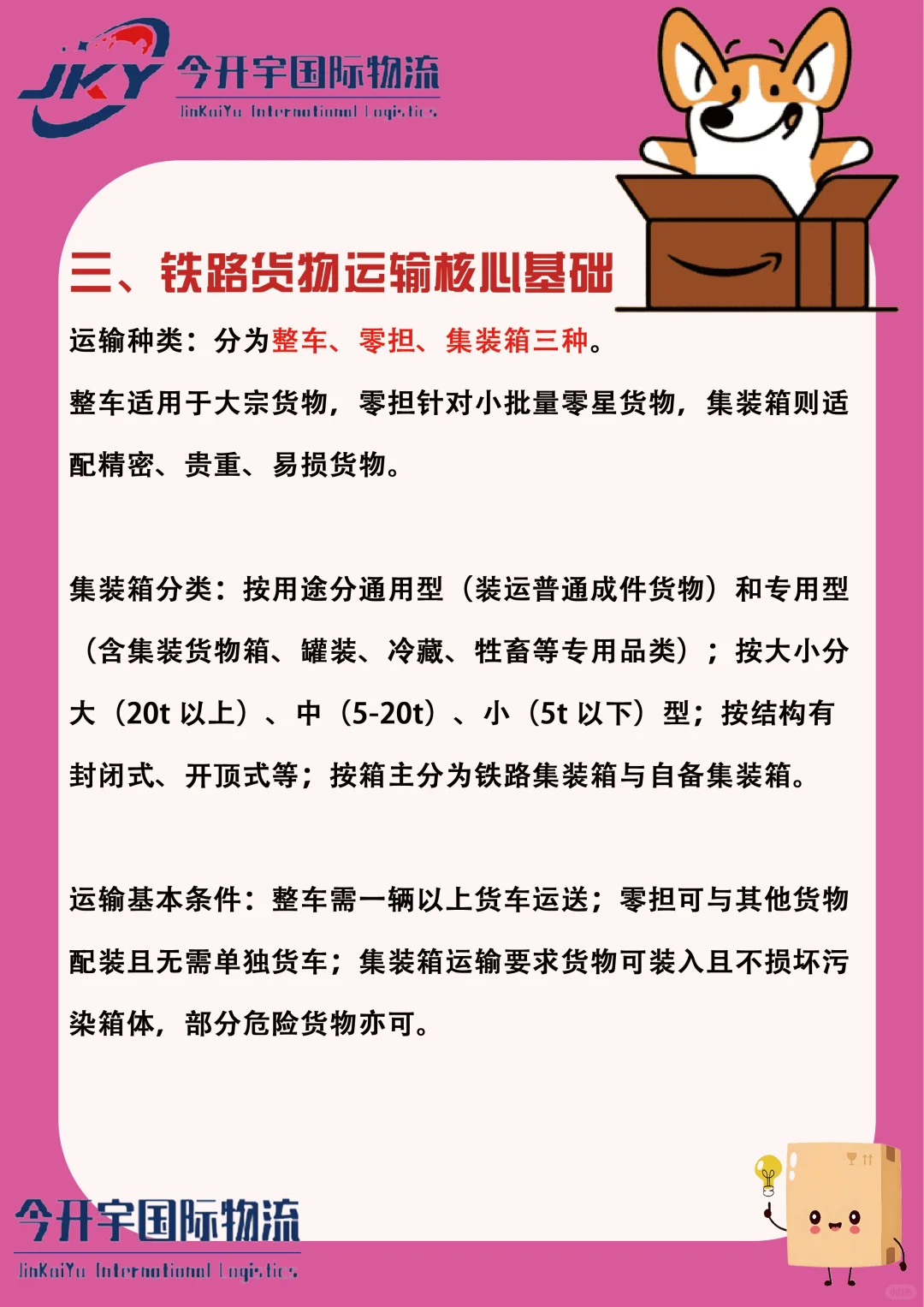 JKY 今开宇国际物流
JinKaiYu International Logistics

三、铁路货物运输核心基础

运输种类：分为整车、零担、集装箱三种。

整车适用于大宗货物，零担针对小批量零星货物，集装箱则适配精密、贵重、易损货物。

集装箱分类：按用途分通用型（装运普通成件货物）和专用型（含集装货物箱、罐装、冷藏、牲畜等专用品类）；按大小分大（20t 以上）、中（5-20t）、小（5t 以下）型；按结构有封闭式、开顶式等；按箱主分为铁路集装箱与自备集装箱。

运输基本条件：整车需一辆以上货车运送；零担可与其他货物配装且无需单独货车；集装箱运输要求货物可装入且不损坏污染箱体，部分危险货物亦可。

今开宇国际物流
JinKaiYu International Logistics